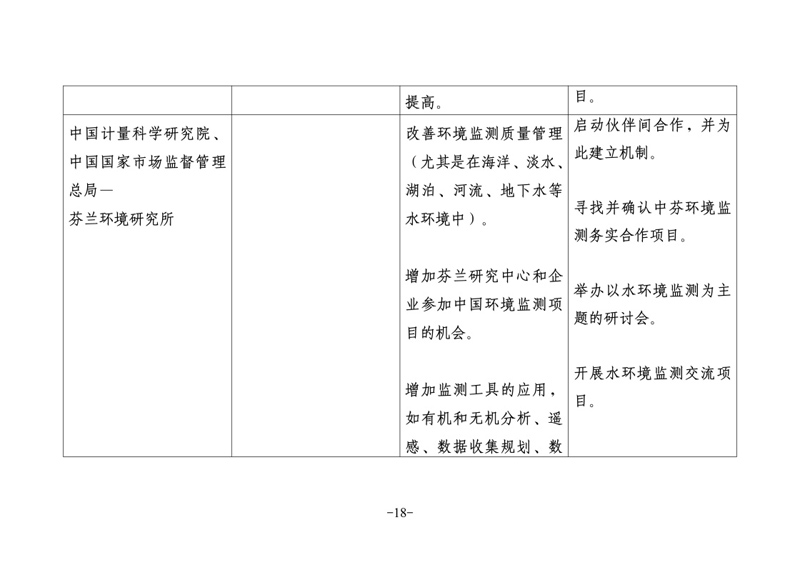 |  |  | 提高。 | 目。 |
|---|---|---|---|
| 中国计量科学研究院、中国国家市场监督管理总局—芬兰环境研究所 |  | 改善环境监测质量管理（尤其是在海洋、淡水、湖泊、河流、地下水等水环境中）。 增加芬兰研究中心和企业参加中国环境监测项目的机会。 增加监测工具的应用，如有机和无机分析、遥感、数据收集规划、数 | 启动伙伴间合作，并为此建立机制。 寻找并确认中芬环境监测务实合作项目。 举办以水环境监测为主题的研讨会。 开展水环境监测交流项目。 |

-18-